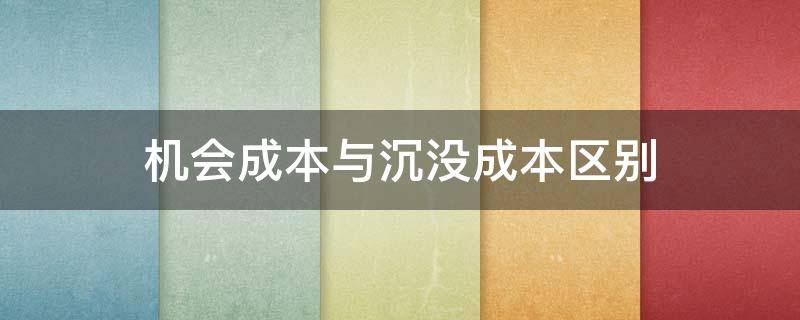 机会成本与沉没成本区别